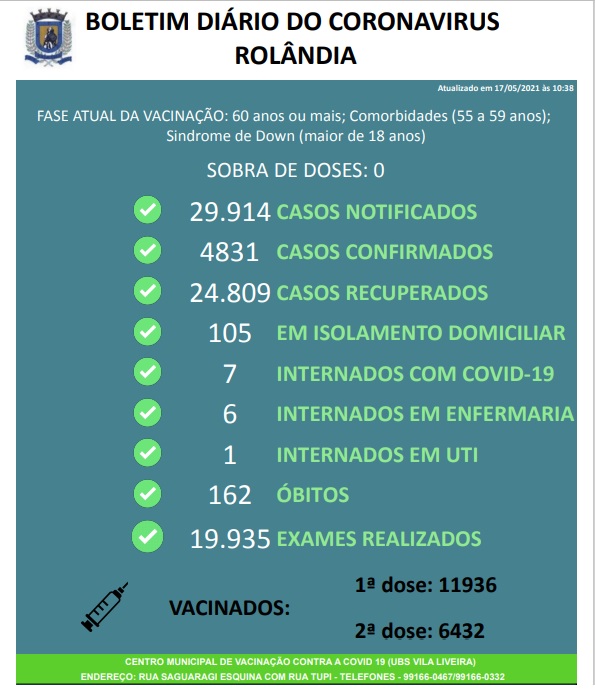 BOLETIM DIÁRIO DO CORONAVIRUS
ROLÂNDIA

Atualizado em 17/05/2021 às 10:38

FASE ATUAL DA VACINAÇÃO: 60 anos ou mais; Comorbidades (55 a 59 anos); Sindrome de Down (maior de 18 anos)

SOBRA DE DOSES: 0

29.914 CASOS NOTIFICADOS
4831 CASOS CONFIRMADOS
24.809 CASOS RECUPERADOS
105 EM ISOLAMENTO DOMICILIAR
7 INTERNADOS COM COVID-19
6 INTERNADOS EM ENFERMARIA
1 INTERNADOS EM UTI
162 ÓBITOS
19.935 EXAMES REALIZADOS

VACINADOS:
1ª dose: 11936
2ª dose: 6432

CENTRO MUNICIPAL DE VACINAÇÃO CONTRA A COVID 19 (UBS VILA LIVEIRA)
ENDEREÇO: RUA SAGUARAGI ESQUINA COM RUA TUPI - TELEFONES - 99166-0467/99166-0332